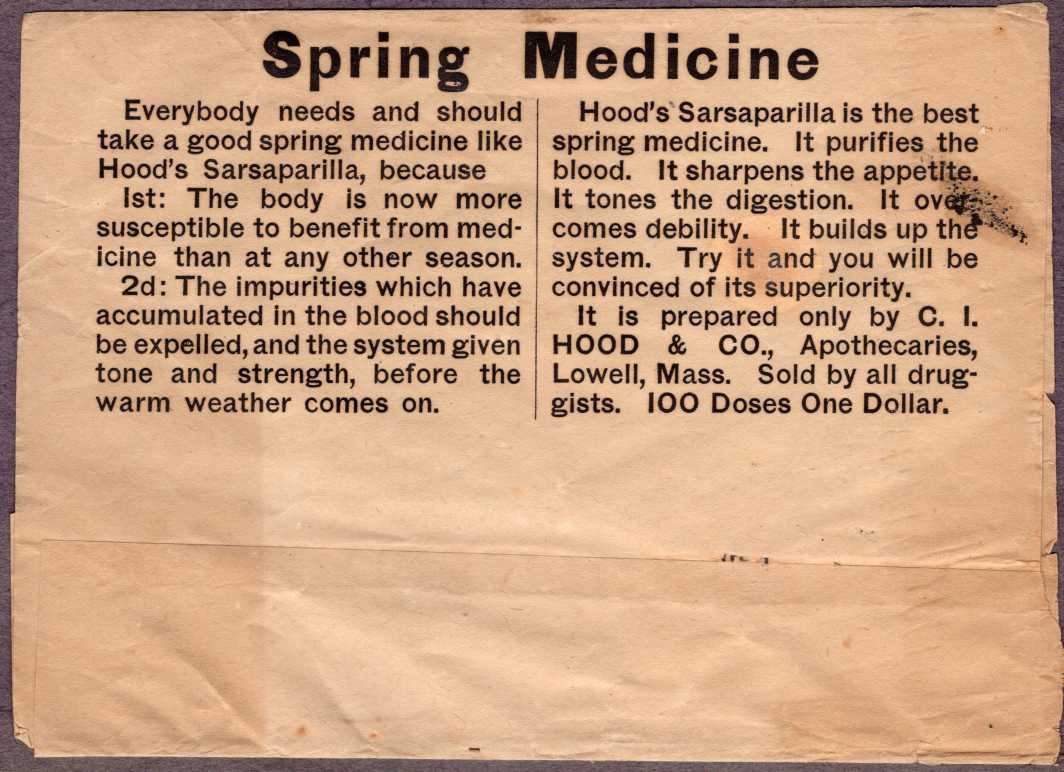 Spring Medicine

Everybody needs and should take a good spring medicine like Hood's Sarsaparilla, because

1st: The body is now more susceptible to benefit from medicine than at any other season.

2d: The impurities which have accumulated in the blood should be expelled, and the system given tone and strength, before the warm weather comes on.

Hood's Sarsaparilla is the best spring medicine. It purifies the blood. It sharpens the appetite. It tones the digestion. It overcomes debility. It builds up the system. Try it and you will be convinced of its superiority.

It is prepared only by C. I. HOOD & CO., Apothecaries, Lowell, Mass. Sold by all druggists. 100 Doses One Dollar.